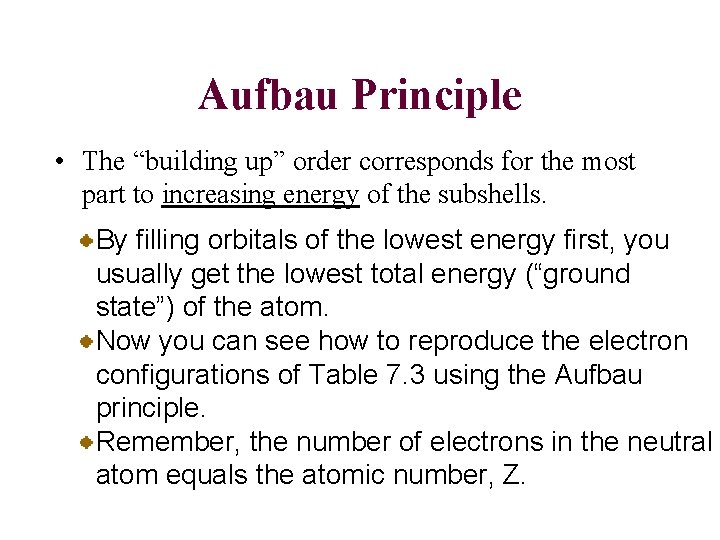 Aufbau Principle

• The “building up” order corresponds for the most part to increasing energy of the subshells.

By filling orbitals of the lowest energy first, you usually get the lowest total energy (“ground state”) of the atom.

Now you can see how to reproduce the electron configurations of Table 7.3 using the Aufbau principle.

Remember, the number of electrons in the neutral atom equals the atomic number, Z.